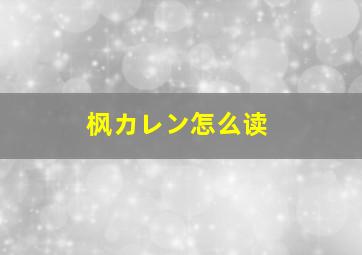 枫カレン怎么读